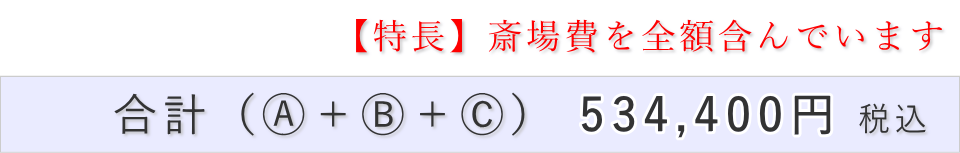 【特長】斎場費を全額含んでいます

合計（Ⓐ＋Ⓑ＋Ⓒ）　534,400円 税込